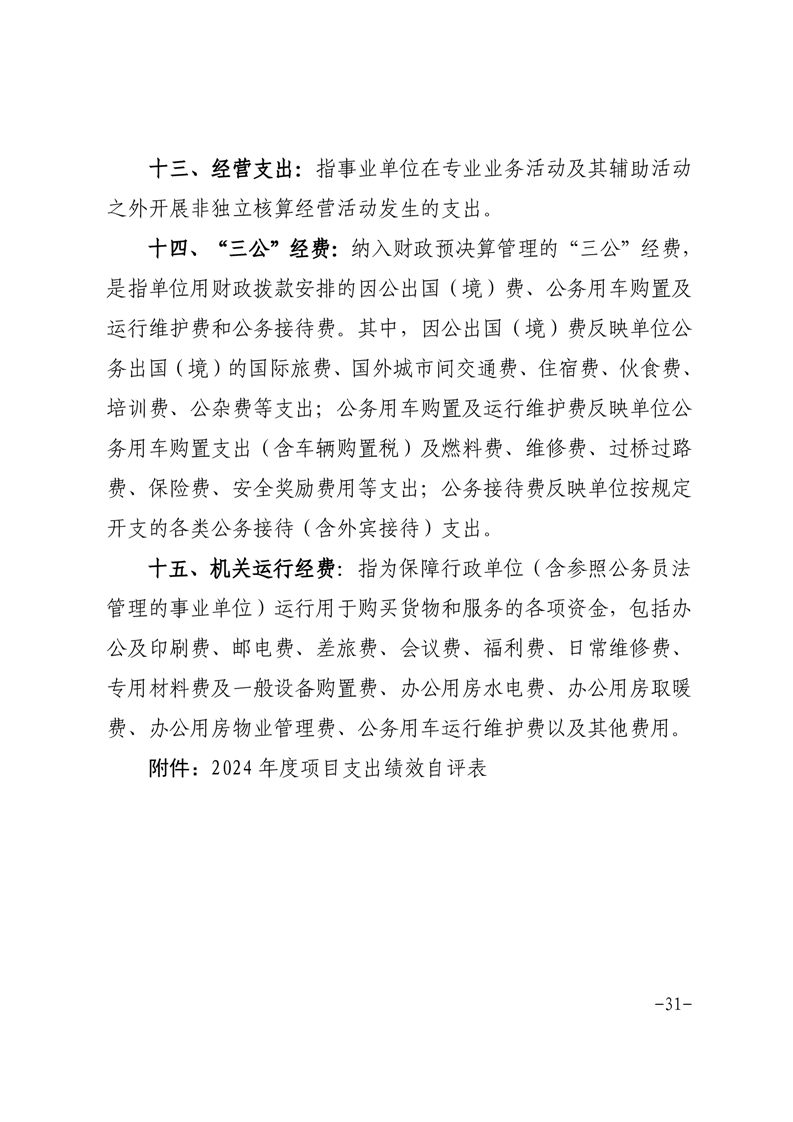 十三、经营支出：指事业单位在专业业务活动及其辅助活动之外开展非独立核算经营活动发生的支出。

十四、“三公”经费：纳入财政预决算管理的“三公”经费，是指单位用财政拨款安排的因公出国（境）费、公务用车购置及运行维护费和公务接待费。其中，因公出国（境）费反映单位公务出国（境）的国际旅费、国外城市间交通费、住宿费、伙食费、培训费、公杂费等支出；公务用车购置及运行维护费反映单位公务用车购置支出（含车辆购置税）及燃料费、维修费、过桥过路费、保险费、安全奖励费用等支出；公务接待费反映单位按规定开支的各类公务接待（含外宾接待）支出。

十五、机关运行经费：指为保障行政单位（含参照公务员法管理的事业单位）运行用于购买货物和服务的各项资金，包括办公及印刷费、邮电费、差旅费、会议费、福利费、日常维修费、专用材料费及一般设备购置费、办公用房水电费、办公用房取暖费、办公用房物业管理费、公务用车运行维护费以及其他费用。

附件：2024年度项目支出绩效自评表

-31-